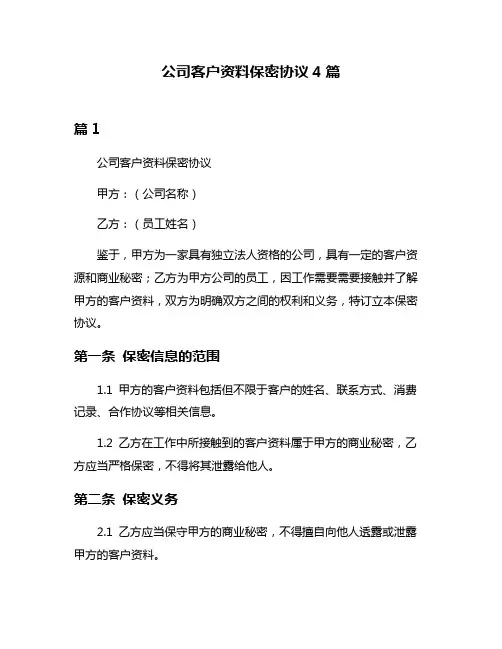 公司客户资料保密协议 4 篇

篇 1

公司客户资料保密协议

甲方：（公司名称）

乙方：（员工姓名）

鉴于，甲方为一家具有独立法人资格的公司，具有一定的客户资源和商业秘密；乙方为甲方公司的员工，因工作需要需要接触并了解甲方的客户资料，双方为明确双方之间的权利和义务，特订立本保密协议。

第一条 保密信息的范围

1.1 甲方的客户资料包括但不限于客户的姓名、联系方式、消费记录、合作协议等相关信息。

1.2 乙方在工作中所接触到的客户资料属于甲方的商业秘密，乙方应当严格保密，不得将其泄露给他人。

第二条 保密义务

2.1 乙方应当保守甲方的商业秘密，不得擅自向他人透露或泄露甲方的客户资料。